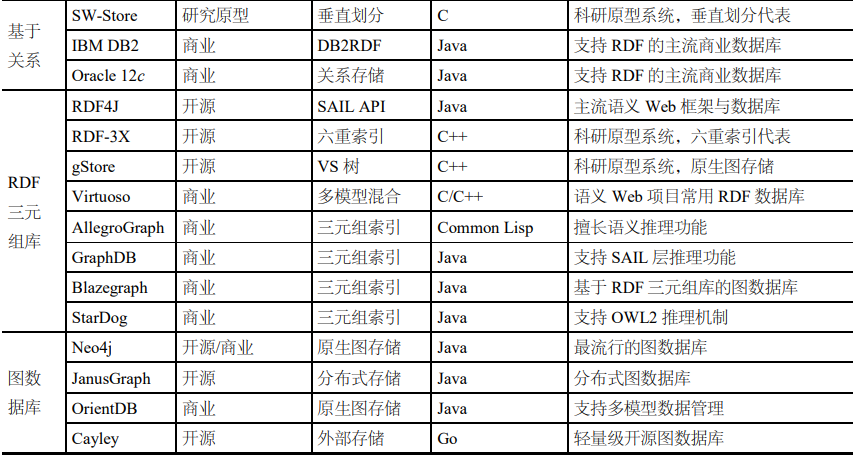 | 基于关系 | SW-Store | 研究原型 | 垂直划分 | C | 科研原型系统，垂直划分代表 |
|---|---|---|---|---|---|
|  | IBM DB2 | 商业 | DB2RDF | Java | 支持RDF的主流商业数据库 |
|  | Oracle 12c | 商业 | 关系存储 | Java | 支持RDF的主流商业数据库 |
| RDF三元组库 | RDF4J | 开源 | SAIL API | Java | 主流语义Web框架与数据库 |
|  | RDF-3X | 开源 | 六重索引 | C++ | 科研原型系统，六重索引代表 |
|  | gStore | 开源 | VS树 | C++ | 科研原型系统，原生图存储 |
|  | Virtuoso | 商业 | 多模型混合 | C/C++ | 语义Web项目常用RDF数据库 |
|  | AllegroGraph | 商业 | 三元组索引 | Common Lisp | 擅长语义推理功能 |
|  | GraphDB | 商业 | 三元组索引 | Java | 支持SAIL层推理功能 |
|  | Blazegraph | 商业 | 三元组索引 | Java | 基于RDF三元组库的图数据库 |
|  | StarDog | 商业 | 三元组索引 | Java | 支持OWL2推理机制 |
| 图数据库 | Neo4j | 开源/商业 | 原生图存储 | Java | 最流行的图数据库 |
|  | JanusGraph | 开源 | 分布式存储 | Java | 分布式图数据库 |
|  | OrientDB | 商业 | 原生图存储 | Java | 支持多模型数据管理 |
|  | Cayley | 开源 | 外部存储 | Go | 轻量级开源图数据库 |